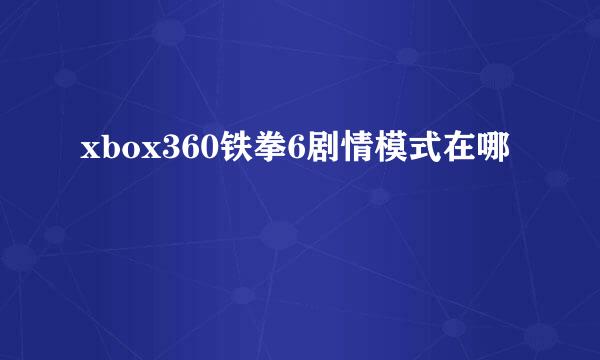 xbox360铁拳6剧情模式在哪